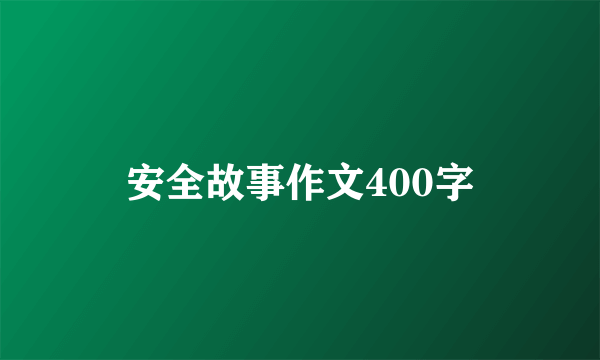 安全故事作文400字